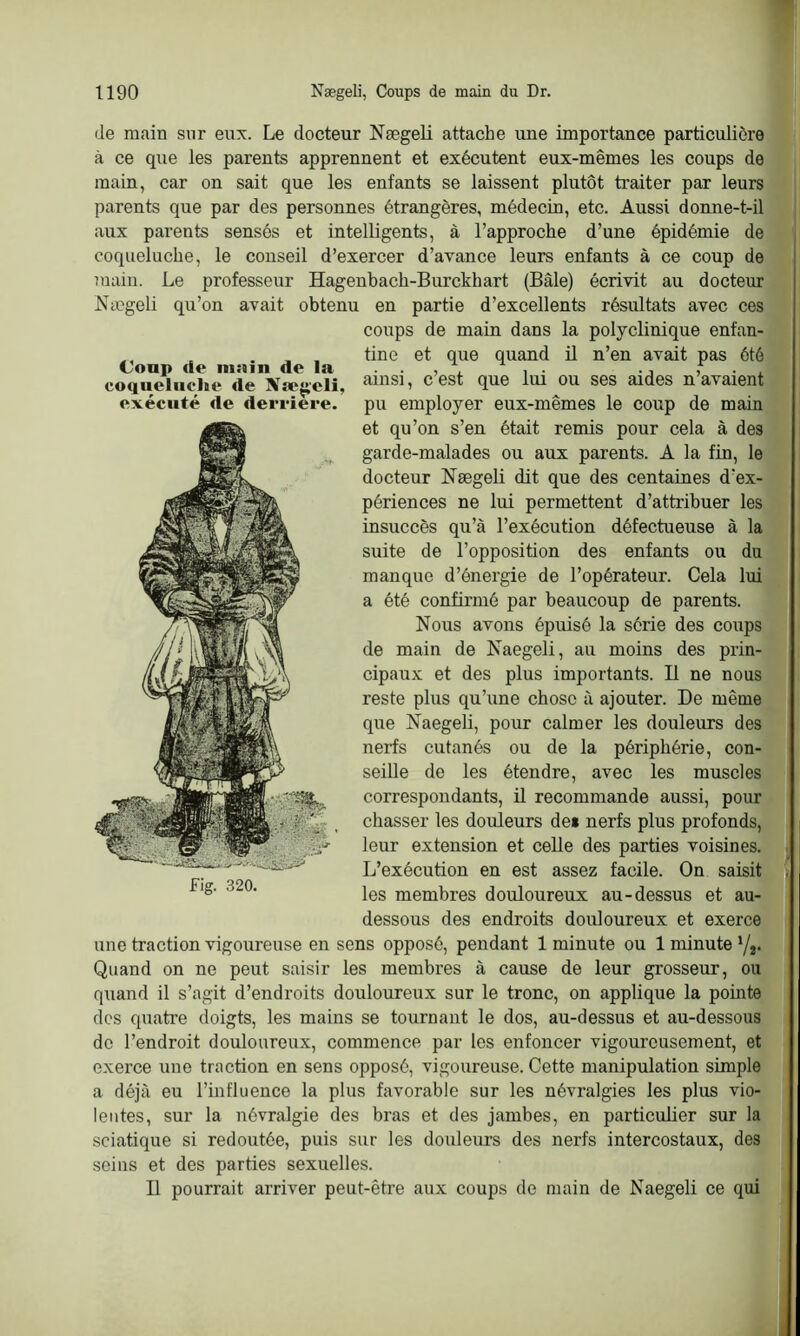 1190 Nægeli, Coups de main du Dr.

de main sur eux. Le docteur Nægeli attache une importance particulière à ce que les parents apprennent et exécutent eux-mêmes les coups de main, car on sait que les enfants se laissent plutôt traiter par leurs parents que par des personnes étrangères, médecin, etc. Aussi donne-t-il aux parents sensés et intelligents, à l'approche d'une épidémie de coqueluche, le conseil d'exercer d'avance leurs enfants à ce coup de main. Le professeur Hagenbach-Burckhart (Bâle) écrivit au docteur Nægeli qu'on avait obtenu en partie d'excellents résultats avec ces coups de main dans la polyclinique enfantine et que quand il n'en avait pas été ainsi, c'est que lui ou ses aides n'avaient pu employer eux-mêmes le coup de main et qu'on s'en était remis pour cela à des garde-malades ou aux parents. A la fin, le docteur Nægeli dit que des centaines d'expériences ne lui permettent d'attribuer les insuccès qu'à l'exécution défectueuse à la suite de l'opposition des enfants ou du manque d'énergie de l'opérateur. Cela lui a été confirmé par beaucoup de parents.

Coup de main de la coqueluche de Nægeli, exécuté de derrière.

Fig. 320.

Nous avons épuisé la série des coups de main de Naegeli, au moins des principaux et des plus importants. Il ne nous reste plus qu'une chose à ajouter. De même que Naegeli, pour calmer les douleurs des nerfs cutanés ou de la périphérie, conseille de les étendre, avec les muscles correspondants, il recommande aussi, pour chasser les douleurs des nerfs plus profonds, leur extension et celle des parties voisines. L'exécution en est assez facile. On saisit les membres douloureux au-dessus et au-dessous des endroits douloureux et exerce une traction vigoureuse en sens opposé, pendant 1 minute ou 1 minute $\frac{1}{2}$. Quand on ne peut saisir les membres à cause de leur grosseur, ou quand il s'agit d'endroits douloureux sur le tronc, on applique la pointe des quatre doigts, les mains se tournant le dos, au-dessus et au-dessous de l'endroit douloureux, commence par les enfoncer vigoureusement, et exerce une traction en sens opposé, vigoureuse. Cette manipulation simple a déjà eu l'influence la plus favorable sur les névralgies les plus violentes, sur la névralgie des bras et des jambes, en particulier sur la sciatique si redoutée, puis sur les douleurs des nerfs intercostaux, des seins et des parties sexuelles.

Il pourrait arriver peut-être aux coups de main de Naegeli ce qui